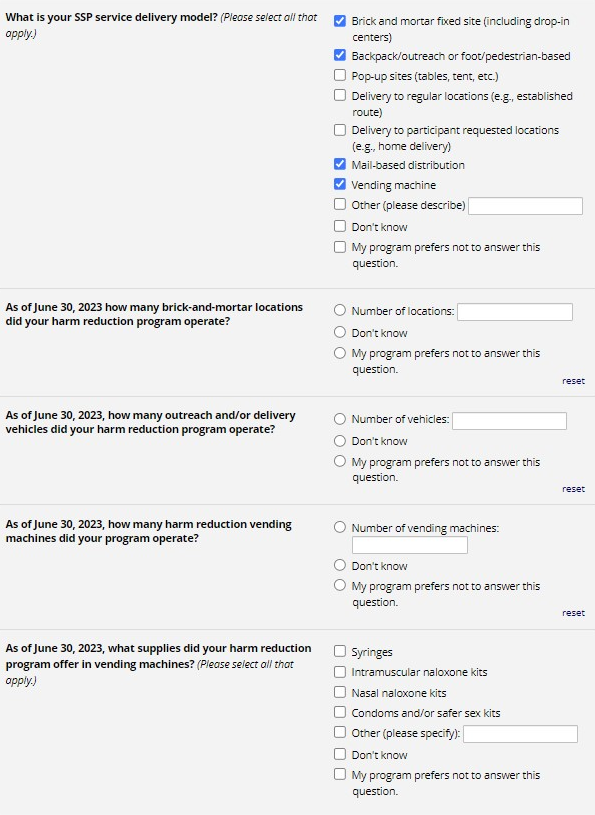 What is your SSP service delivery model? (Please select all that apply.)

Brick and mortar fixed site (including drop-in centers)
Backpack/outreach or foot/pedestrian-based
Pop-up sites (tables, tent, etc.)
Delivery to regular locations (e.g., established route)
Delivery to participant requested locations (e.g., home delivery)
Mail-based distribution
Vending machine
Other (please describe)
Don't know
My program prefers not to answer this question.

As of June 30, 2023 how many brick-and-mortar locations did your harm reduction program operate?

Number of locations:
Don't know
My program prefers not to answer this question.
reset

As of June 30, 2023, how many outreach and/or delivery vehicles did your harm reduction program operate?

Number of vehicles:
Don't know
My program prefers not to answer this question.
reset

As of June 30, 2023, how many harm reduction vending machines did your program operate?

Number of vending machines:
Don't know
My program prefers not to answer this question.
reset

As of June 30, 2023, what supplies did your harm reduction program offer in vending machines? (Please select all that apply.)

Syringes
Intramuscular naloxone kits
Nasal naloxone kits
Condoms and/or safer sex kits
Other (please specify):
Don't know
My program prefers not to answer this question.